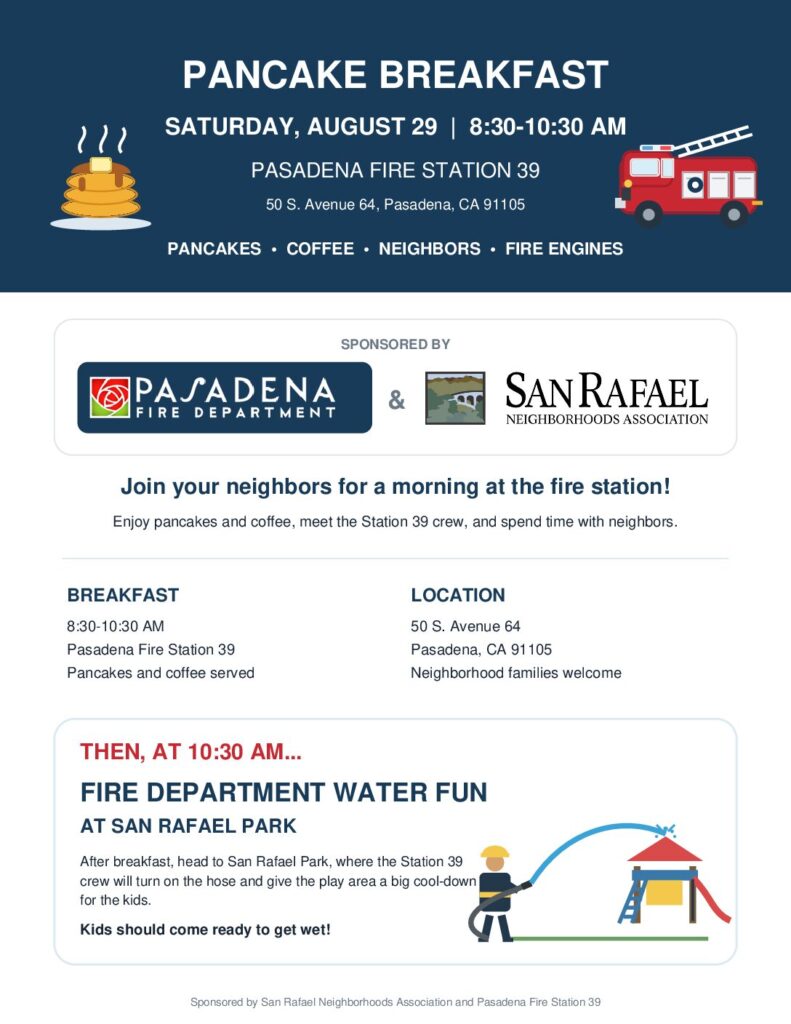 PANCAKE BREAKFAST

SATURDAY, AUGUST 29 | 8:30-10:30 AM

PASADENA FIRE STATION 39

50 S. Avenue 64, Pasadena, CA 91105

PANCAKES • COFFEE • NEIGHBORS • FIRE ENGINES

SPONSORED BY

PASADENA
FIRE DEPARTMENT

&

SAN RAFAEL
NEIGHBORHOODS ASSOCIATION

Join your neighbors for a morning at the fire station!

Enjoy pancakes and coffee, meet the Station 39 crew, and spend time with neighbors.

BREAKFAST

8:30-10:30 AM
Pasadena Fire Station 39
Pancakes and coffee served

LOCATION

50 S. Avenue 64
Pasadena, CA 91105
Neighborhood families welcome

THEN, AT 10:30 AM...

FIRE DEPARTMENT WATER FUN

AT SAN RAFAEL PARK

After breakfast, head to San Rafael Park, where the Station 39 crew will turn on the hose and give the play area a big cool-down for the kids.

Kids should come ready to get wet!

Sponsored by San Rafael Neighborhoods Association and Pasadena Fire Station 39